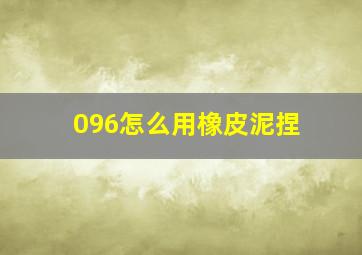 096怎么用橡皮泥捏